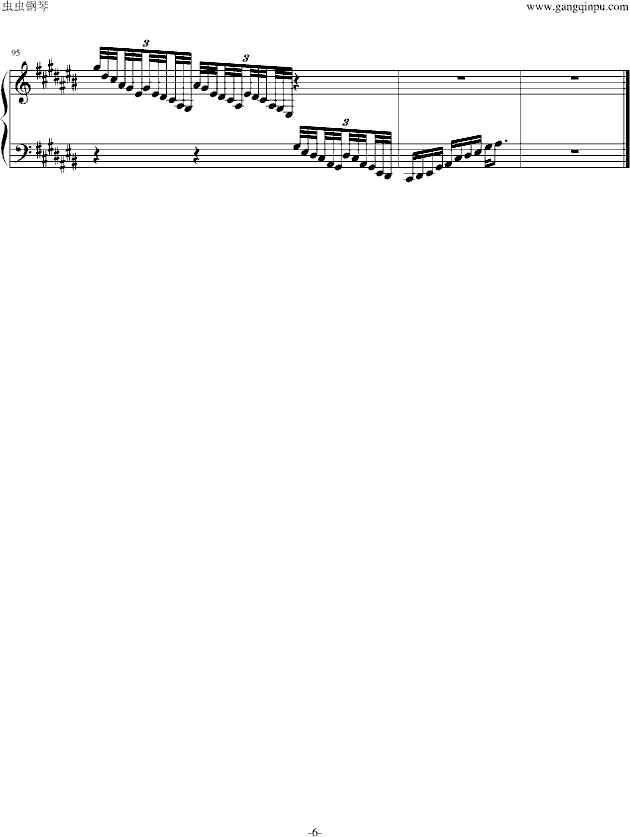 虫虫钢琴 www.gangqinpu.com

95

3

3

3

-6-